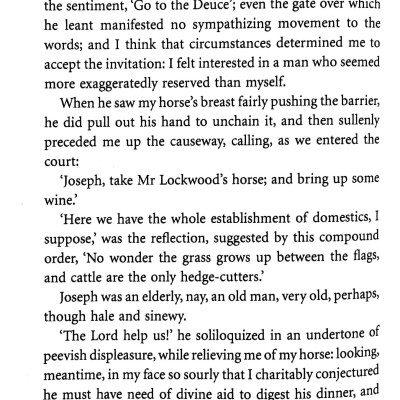 the sentiment, 'Go to the Deuce'; even the gate over which he leant manifested no sympathizing movement to the words; and I think that circumstances determined me to accept the invitation: I felt interested in a man who seemed more exaggeratedly reserved than myself.

When he saw my horse's breast fairly pushing the barrier, he did pull out his hand to unchain it, and then sullenly preceded me up the causeway, calling, as we entered the court:

'Joseph, take Mr Lockwood's horse; and bring up some wine.'

'Here we have the whole establishment of domestics, I suppose,' was the reflection, suggested by this compound order, 'No wonder the grass grows up between the flags, and cattle are the only hedge-cutters.'

Joseph was an elderly, nay, an old man, very old, perhaps, though hale and sinewy.

'The Lord help us!' he soliloquized in an undertone of peevish displeasure, while relieving me of my horse: looking, meantime, in my face so sourly that I charitably conjectured he must have need of divine aid to digest his dinner, and